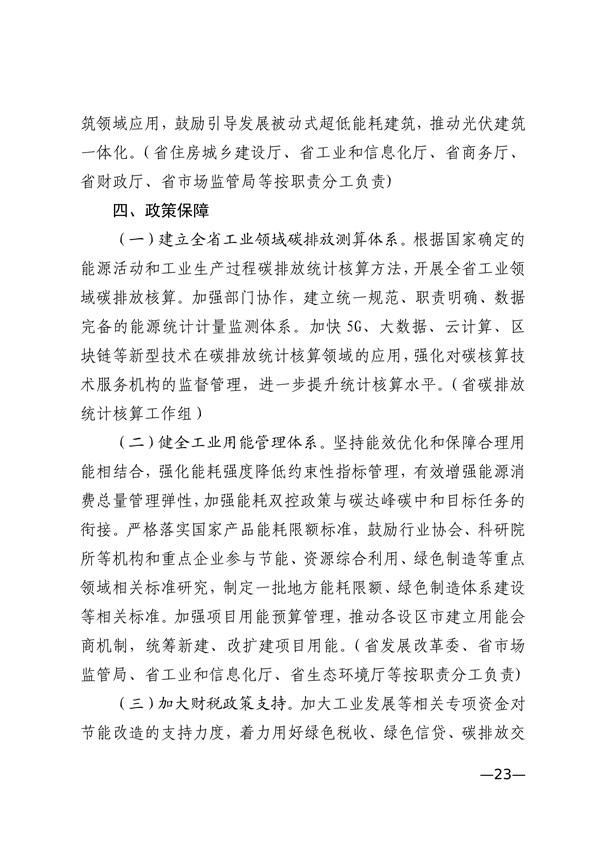 筑领域应用，鼓励引导发展被动式超低能耗建筑，推动光伏建筑一体化。（省住房城乡建设厅、省工业和信息化厅、省商务厅、省财政厅、省市场监管局等按职责分工负责）

四、政策保障

（一）建立全省工业领域碳排放测算体系。根据国家确定的能源活动和工业生产过程碳排放统计核算方法，开展全省工业领域碳排放核算。加强部门协作，建立统一规范、职责明确、数据完备的能源统计计量监测体系。加快5G、大数据、云计算、区块链等新型技术在碳排放统计核算领域的应用，强化对碳核算技术服务机构的监督管理，进一步提升统计核算水平。（省碳排放统计核算工作组）

（二）健全工业用能管理体系。坚持能效优化和保障合理用能相结合，强化能耗强度降低约束性指标管理，有效增强能源消费总量管理弹性，加强能耗双控政策与碳达峰碳中和目标任务的衔接。严格落实国家产品能耗限额标准，鼓励行业协会、科研院所等机构和重点企业参与节能、资源综合利用、绿色制造等重点领域相关标准研究，制定一批地方能耗限额、绿色制造体系建设等相关标准。加强项目用能预算管理，推动各设区市建立用能会商机制，统筹新建、改扩建项目用能。（省发展改革委、省市场监管局、省工业和信息化厅、省生态环境厅等按职责分工负责）

（三）加大财税政策支持。加大工业发展等相关专项资金对节能改造的支持力度，着力用好绿色税收、绿色信贷、碳排放交

—23—